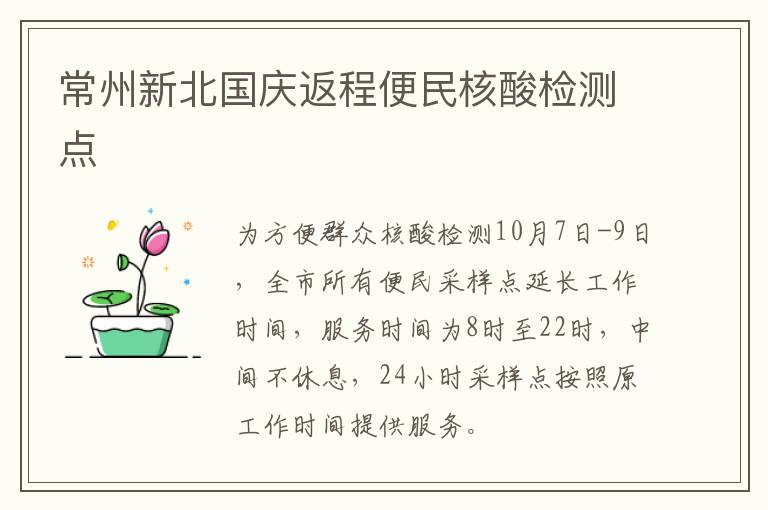 常州新北国庆返程便民核酸检测点

为方便群众核酸检测10月7日-9日，全市所有便民采样点延长工作时间，服务时间为8时至22时，中间不休息，24小时采样点按照原工作时间提供服务。